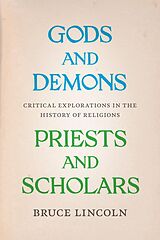 GODS
AND
DEMONS

CRITICAL EXPLORATIONS IN THE HISTORY OF RELIGIONS

PRIESTS
AND
SCHOLARS

BRUCE LINCOLN